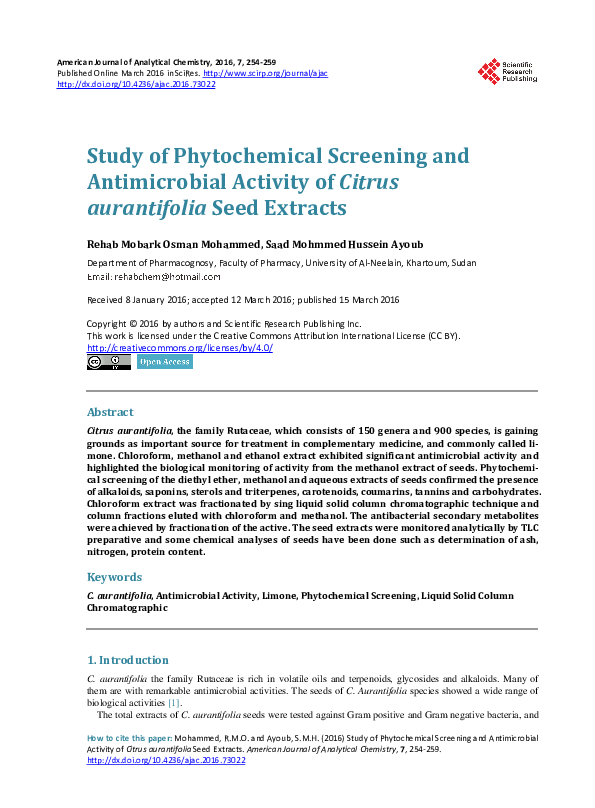 American Journal of Analytical Chemistry, 2016, 7, 254-259
Published Online March 2016 in SciRes. http://www.scirp.org/journal/ajac
http://dx.doi.org/10.4236/ajac.2016.73022

Scientific Research Publishing

Study of Phytochemical Screening and Antimicrobial Activity of Citrus aurantifolia Seed Extracts

Rehab Mobark Osman Mohammed, Saad Mohmmed Hussein Ayoub

Department of Pharmacognosy, Faculty of Pharmacy, University of Al-Neelain, Khartoum, Sudan
Email: rehabchem@hotmail.com

Received 8 January 2016; accepted 12 March 2016; published 15 March 2016

Copyright © 2016 by authors and Scientific Research Publishing Inc.
This work is licensed under the Creative Commons Attribution International License (CC BY).
http://creativecommons.org/licenses/by/4.0/

Open Access

Abstract

Citrus aurantifolia, the family Rutaceae, which consists of 150 genera and 900 species, is gaining grounds as important source for treatment in complementary medicine, and commonly called limone. Chloroform, methanol and ethanol extract exhibited significant antimicrobial activity and highlighted the biological monitoring of activity from the methanol extract of seeds. Phytochemical screening of the diethyl ether, methanol and aqueous extracts of seeds confirmed the presence of alkaloids, saponins, sterols and triterpenes, carotenoids, coumarins, tannins and carbohydrates. Chloroform extract was fractionated by sing liquid solid column chromatographic technique and column fractions eluted with chloroform and methanol. The antibacterial secondary metabolites were achieved by fractionation of the active. The seed extracts were monitored analytically by TLC preparative and some chemical analyses of seeds have been done such as determination of ash, nitrogen, protein content.

Keywords

C. aurantifolia, Antimicrobial Activity, Limone, Phytochemical Screening, Liquid Solid Column Chromatographic

1. Introduction

C. aurantifolia the family Rutaceae is rich in volatile oils and terpenoids, glycosides and alkaloids. Many of them are with remarkable antimicrobial activities. The seeds of C. Aurantifolia species showed a wide range of biological activities [1].

The total extracts of C. aurantifolia seeds were tested against Gram positive and Gram negative bacteria, and

How to cite this paper: Mohammed, R.M.O. and Ayoub, S.M.H. (2016) Study of Phytochemical Screening and Antimicrobial Activity of Citrus aurantifolia Seed Extracts. American Journal of Analytical Chemistry, 7, 254-259.
http://dx.doi.org/10.4236/ajac.2016.73022